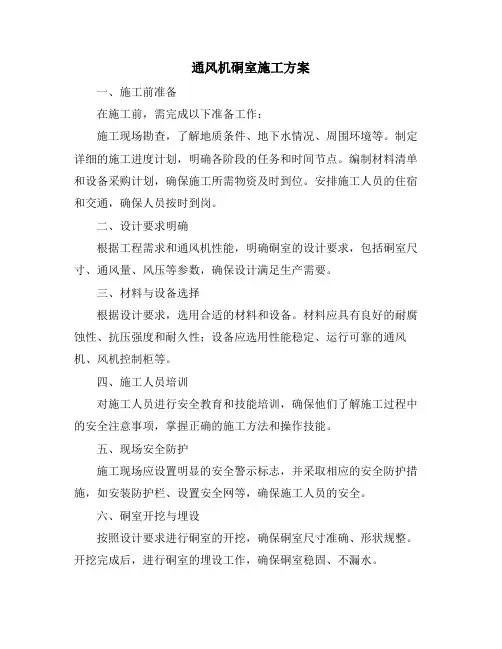 通风机硐室施工方案

一、施工前准备

在施工前，需完成以下准备工作：

施工现场勘查，了解地质条件、地下水情况、周围环境等。制定详细的施工进度计划，明确各阶段的任务和时间节点。编制材料清单和设备采购计划，确保施工所需物资及时到位。安排施工人员的住宿和交通，确保人员按时到岗。

二、设计要求明确

根据工程需求和通风机性能，明确硐室的设计要求，包括硐室尺寸、通风量、风压等参数，确保设计满足生产需要。

三、材料与设备选择

根据设计要求，选用合适的材料和设备。材料应具有良好的耐腐蚀性、抗压强度和耐久性；设备应选用性能稳定、运行可靠的通风机、风机控制柜等。

四、施工人员培训

对施工人员进行安全教育和技能培训，确保他们了解施工过程中的安全注意事项，掌握正确的施工方法和操作技能。

五、现场安全防护

施工现场应设置明显的安全警示标志，并采取相应的安全防护措施，如安装防护栏、设置安全网等，确保施工人员的安全。

六、硐室开挖与埋设

按照设计要求进行硐室的开挖，确保硐室尺寸准确、形状规整。开挖完成后，进行硐室的埋设工作，确保硐室稳固、不漏水。